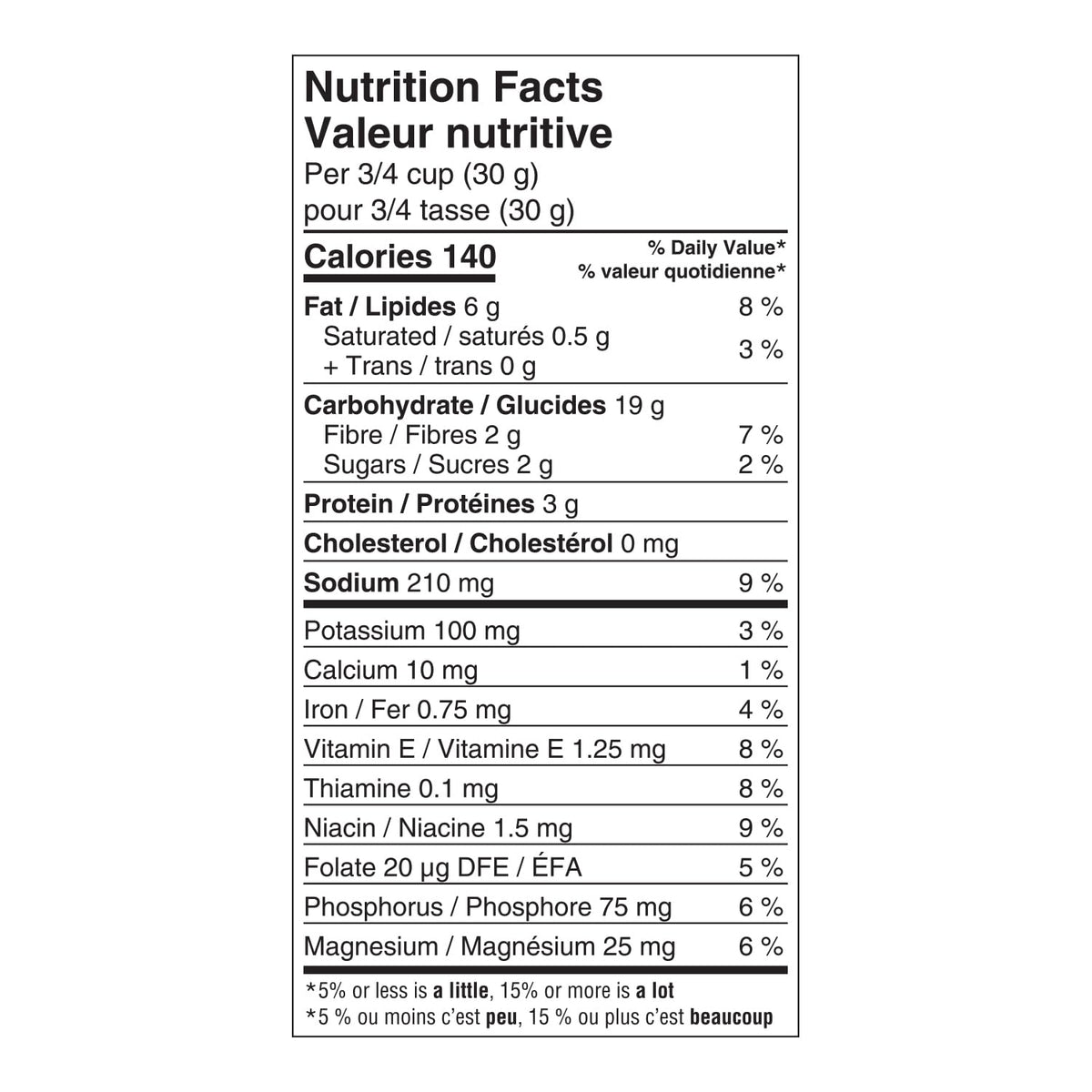 Nutrition Facts
Valeur nutritive
Per 3/4 cup (30 g)
pour 3/4 tasse (30 g)

Calories 140
% Daily Value*
% valeur quotidienne*

Fat / Lipides 6 g 8 %
Saturated / saturés 0.5 g
+ Trans / trans 0 g 3 %

Carbohydrate / Glucides 19 g
Fibre / Fibres 2 g 7 %
Sugars / Sucres 2 g 2 %

Protein / Protéines 3 g

Cholesterol / Cholestérol 0 mg

Sodium 210 mg 9 %

Potassium 100 mg 3 %

Calcium 10 mg 1 %

Iron / Fer 0.75 mg 4 %

Vitamin E / Vitamine E 1.25 mg 8 %

Thiamine 0.1 mg 8 %

Niacin / Niacine 1.5 mg 9 %

Folate 20 µg DFE / ÉFA 5 %

Phosphorus / Phosphore 75 mg 6 %

Magnesium / Magnésium 25 mg 6 %

*5% or less is a little, 15% or more is a lot
*5 % ou moins c'est peu, 15 % ou plus c'est beaucoup